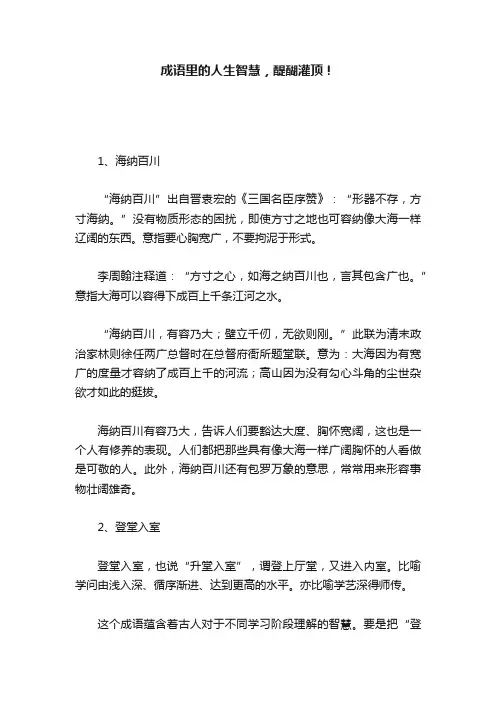 成语里的人生智慧，醍醐灌顶！

1、海纳百川

“海纳百川”出自晋袁宏的《三国名臣序赞》：“形器不存，方寸海纳。”没有物质形态的困扰，即使方寸之地也可容纳像大海一样辽阔的东西。意指要心胸宽广，不要拘泥于形式。

李周翰注释道：“方寸之心，如海之纳百川也，言其包含广也。”意指大海可以容得下成百上千条江河之水。

“海纳百川，有容乃大；壁立千仞，无欲则刚。”此联为清末政治家林则徐任两广总督时在总督府衙所题堂联。意为：大海因为有宽广的度量才容纳了成百上千的河流；高山因为没有勾心斗角的尘世杂欲才如此的挺拔。

海纳百川有容乃大，告诉人们要豁达大度、胸怀宽阔，这也是一个人有修养的表现。人们都把那些具有像大海一样广阔胸怀的人看做是可敬的人。此外，海纳百川还有包罗万象的意思，常常用来形容事物壮阔雄奇。

2、登堂入室

登堂入室，也说“升堂入室”，谓登上厅堂，又进入内室。比喻学问由浅入深、循序渐进、达到更高的水平。亦比喻学艺深得师传。

这个成语蕴含着古人对于不同学习阶段理解的智慧。要是把“登